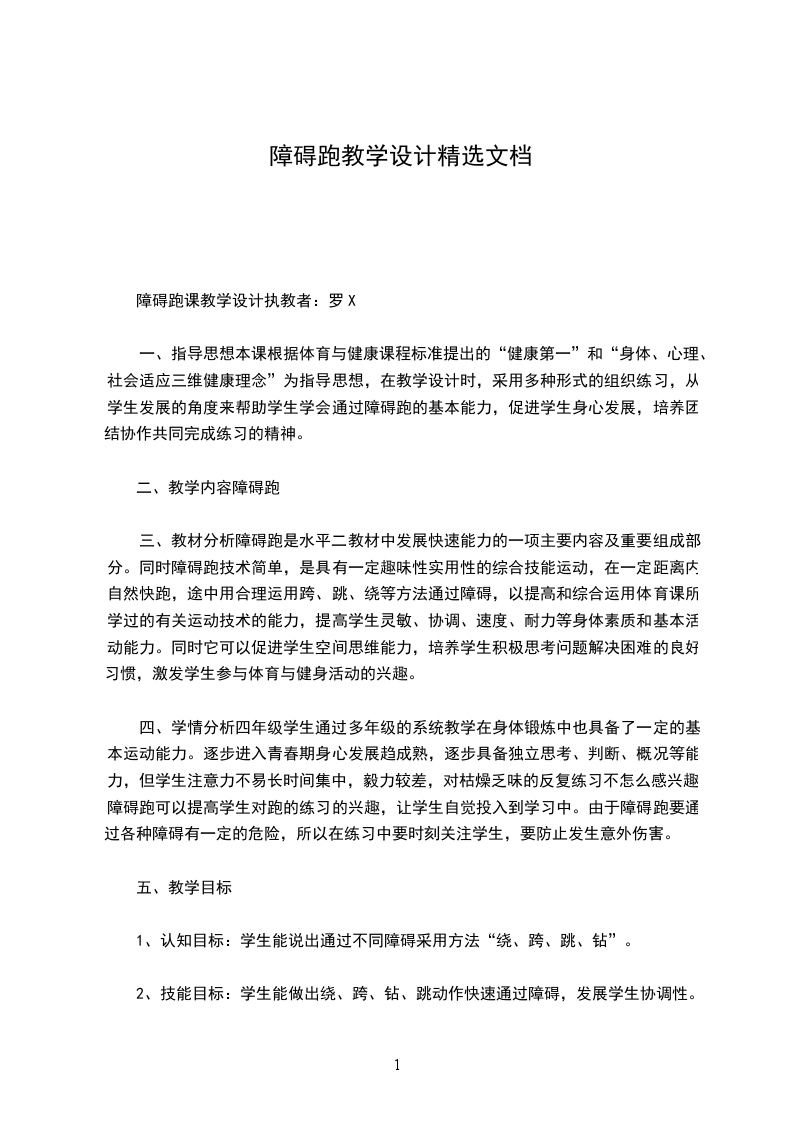 障碍跑教学设计精选文档

障碍跑课教学设计执教者：罗 X

一、指导思想本课根据体育与健康课程标准提出的“健康第一”和“身体、心理、社会适应三维健康理念”为指导思想，在教学设计时，采用多种形式的组织练习，从学生发展的角度来帮助学生学会通过障碍跑的基本能力，促进学生身心发展，培养团结协作共同完成练习的精神。

二、教学内容障碍跑

三、教材分析障碍跑是水平二教材中发展快速能力的一项主要内容及重要组成部分。同时障碍跑技术简单，是具有一定趣味性实用性的综合技能运动，在一定距离内自然快跑，途中用合理运用跨、跳、绕等方法通过障碍，以提高和综合运用体育课所学过的有关运动技术的能力，提高学生灵敏、协调、速度、耐力等身体素质和基本活动能力。同时它可以促进学生空间思维能力，培养学生积极思考问题解决困难的良好习惯，激发学生参与体育与健身活动的兴趣。

四、学情分析四年级学生通过多年级的系统教学在身体锻炼中也具备了一定的基本运动能力。逐步进入青春期身心发展趋成熟，逐步具备独立思考、判断、概况等能力，但学生注意力不易长时间集中，毅力较差，对枯燥乏味的反复练习不怎么感兴趣障碍跑可以提高学生对跑的练习的兴趣，让学生自觉投入到学习中。由于障碍跑要通过各种障碍有一定的危险，所以在练习中要时刻关注学生，要防止发生意外伤害。

五、教学目标

1、认知目标：学生能说出通过不同障碍采用方法“绕、跨、跳、钻”。

2、技能目标：学生能做出绕、跨、钻、跳动作快速通过障碍，发展学生协调性。

1